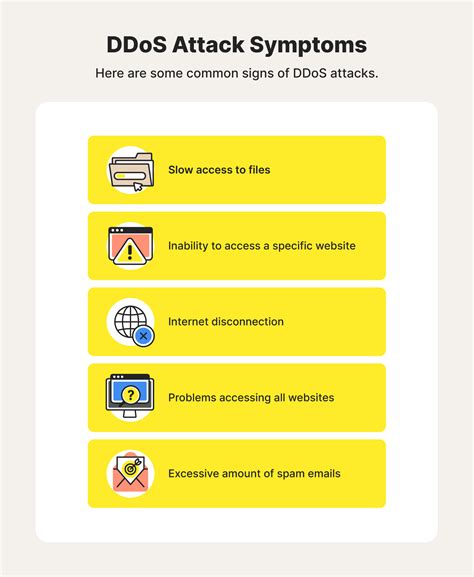 DDoS Attack Symptoms

Here are some common signs of DDoS attacks.

Slow access to files

Inability to access a specific website

Internet disconnection

Problems accessing all websites

Excessive amount of spam emails